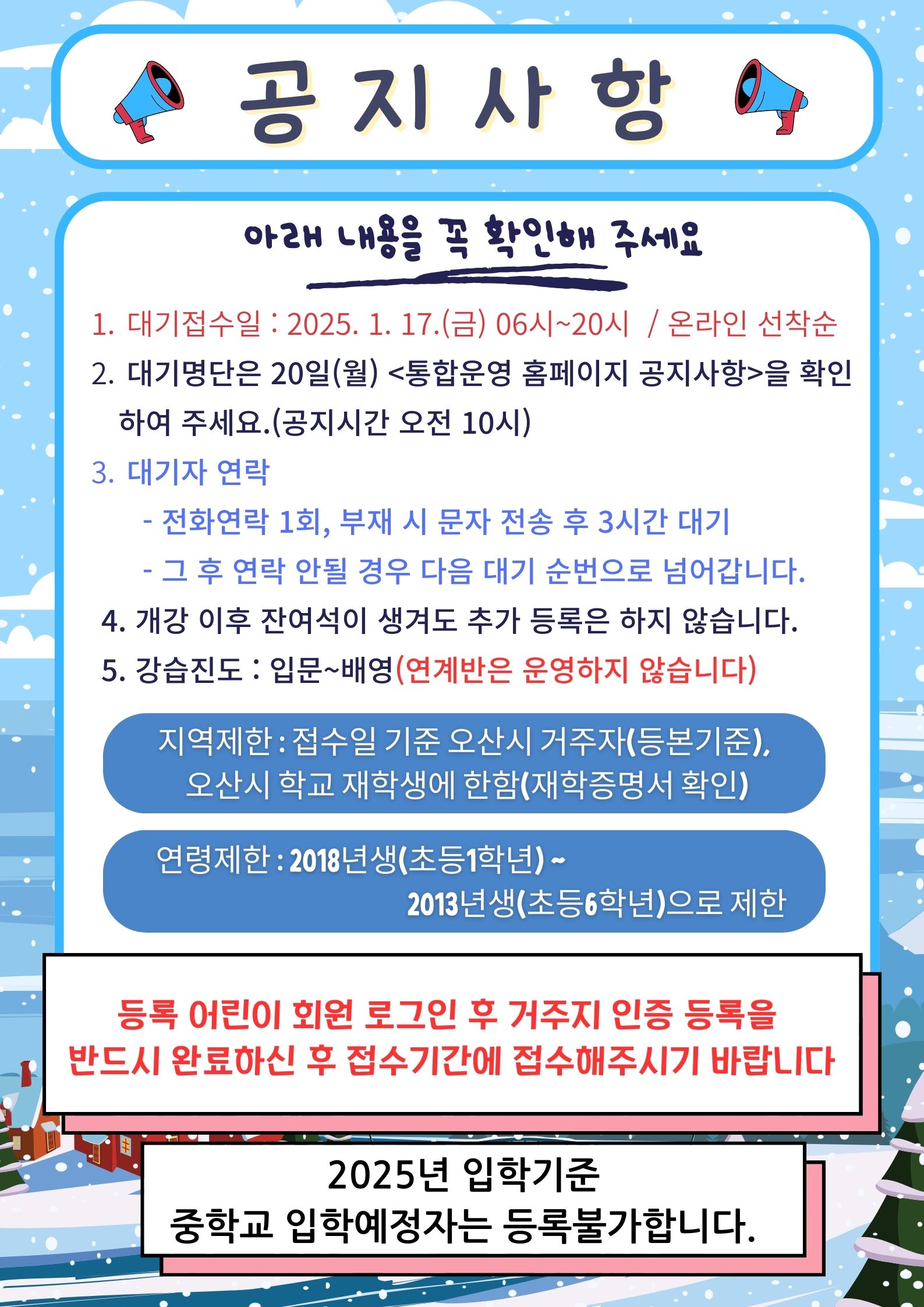 공지사항

아래 내용을 꼭 확인해 주세요

1. 대기접수일 : 2025. 1. 17.(금) 06시~20시 / 온라인 선착순

2. 대기명단은 20일(월) <통합운영 홈페이지 공지사항>을 확인하여 주세요.(공지시간 오전 10시)

3. 대기자 연락
- 전화연락 1회, 부재 시 문자 전송 후 3시간 대기
- 그 후 연락 안될 경우 다음 대기 순번으로 넘어갑니다.

4. 개강 이후 잔여석이 생겨도 추가 등록은 하지 않습니다.

5. 강습진도 : 입문~배영(연계반은 운영하지 않습니다)

지역제한 : 접수일 기준 오산시 거주자(등본기준), 오산시 학교 재학생에 한함(재학증명서 확인)

연령제한 : 2018년생(초등1학년) ~ 2013년생(초등6학년)으로 제한

등록 어린이 회원 로그인 후 거주지 인증 등록을 반드시 완료하신 후 접수기간에 접수해주시기 바랍니다

2025년 입학기준
중학교 입학예정자는 등록불가합니다.